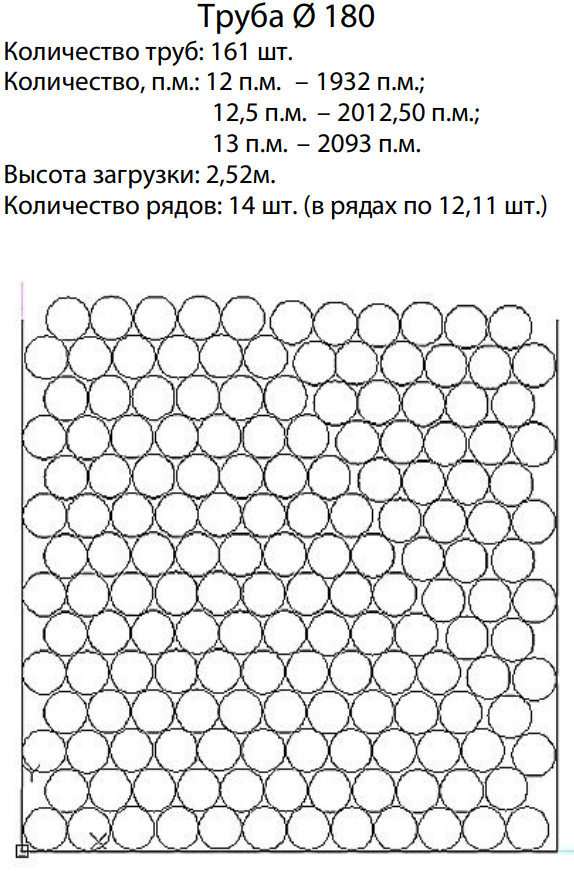 Труба Ø 180

Количество труб: 161 шт.
Количество, п.м.: 12 п.м. – 1932 п.м.;
12,5 п.м. – 2012,50 п.м.;
13 п.м. – 2093 п.м.
Высота загрузки: 2,52м.
Количество рядов: 14 шт. (в рядах по 12,11 шт.)